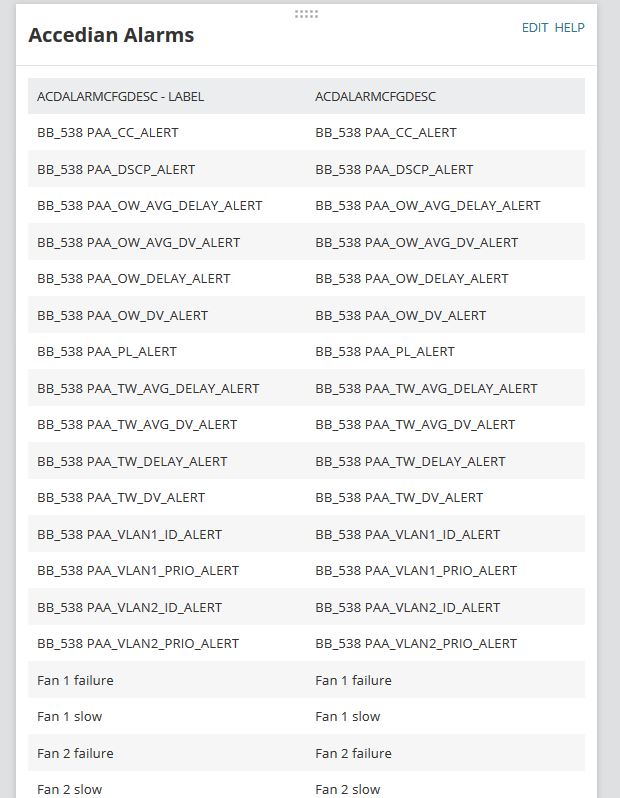 Accedian Alarms

EDIT HELP

| ACDALARMCFGDESC - LABEL | ACDALARMCFGDESC |
|---|---|
| BB_538 PAA_CC_ALERT | BB_538 PAA_CC_ALERT |
| BB_538 PAA_DSCP_ALERT | BB_538 PAA_DSCP_ALERT |
| BB_538 PAA_OW_AVG_DELAY_ALERT | BB_538 PAA_OW_AVG_DELAY_ALERT |
| BB_538 PAA_OW_AVG_DV_ALERT | BB_538 PAA_OW_AVG_DV_ALERT |
| BB_538 PAA_OW_DELAY_ALERT | BB_538 PAA_OW_DELAY_ALERT |
| BB_538 PAA_OW_DV_ALERT | BB_538 PAA_OW_DV_ALERT |
| BB_538 PAA_PL_ALERT | BB_538 PAA_PL_ALERT |
| BB_538 PAA_TW_AVG_DELAY_ALERT | BB_538 PAA_TW_AVG_DELAY_ALERT |
| BB_538 PAA_TW_AVG_DV_ALERT | BB_538 PAA_TW_AVG_DV_ALERT |
| BB_538 PAA_TW_DELAY_ALERT | BB_538 PAA_TW_DELAY_ALERT |
| BB_538 PAA_TW_DV_ALERT | BB_538 PAA_TW_DV_ALERT |
| BB_538 PAA_VLAN1_ID_ALERT | BB_538 PAA_VLAN1_ID_ALERT |
| BB_538 PAA_VLAN1_PRIO_ALERT | BB_538 PAA_VLAN1_PRIO_ALERT |
| BB_538 PAA_VLAN2_ID_ALERT | BB_538 PAA_VLAN2_ID_ALERT |
| BB_538 PAA_VLAN2_PRIO_ALERT | BB_538 PAA_VLAN2_PRIO_ALERT |
| Fan 1 failure | Fan 1 failure |
| Fan 1 slow | Fan 1 slow |
| Fan 2 failure | Fan 2 failure |
| Fan 2 slow | Fan 2 slow |